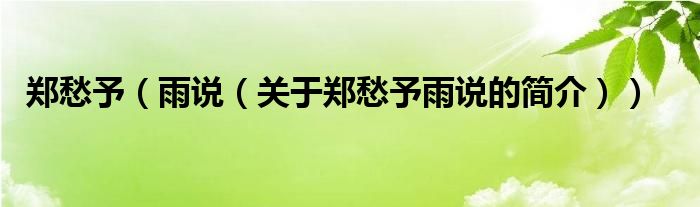 郑愁予（雨说（关于郑愁予雨说的简介））